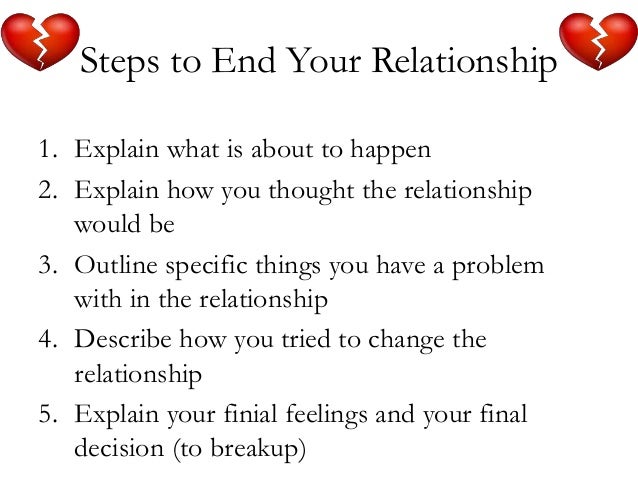 Steps to End Your Relationship

1. Explain what is about to happen
2. Explain how you thought the relationship would be
3. Outline specific things you have a problem with in the relationship
4. Describe how you tried to change the relationship
5. Explain your finial feelings and your final decision (to breakup)